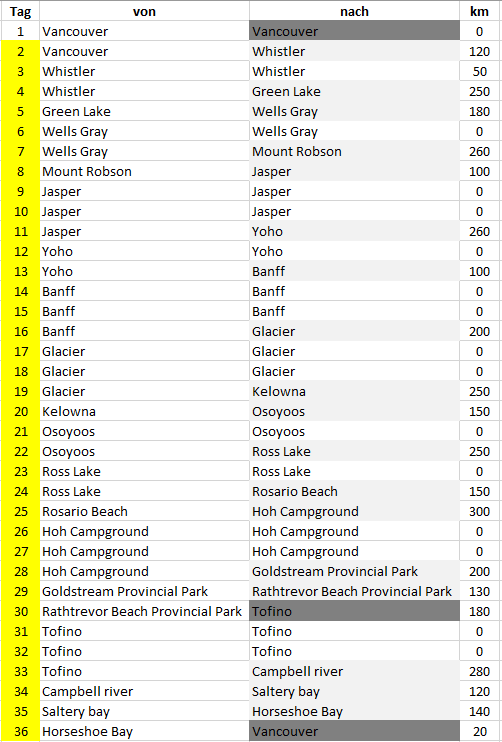 | Tag | von | nach | km |
|---|---|---|---|
| 1 | Vancouver | Vancouver | 0 |
| 2 | Vancouver | Whistler | 120 |
| 3 | Whistler | Whistler | 50 |
| 4 | Whistler | Green Lake | 250 |
| 5 | Green Lake | Wells Gray | 180 |
| 6 | Wells Gray | Wells Gray | 0 |
| 7 | Wells Gray | Mount Robson | 260 |
| 8 | Mount Robson | Jasper | 100 |
| 9 | Jasper | Jasper | 0 |
| 10 | Jasper | Jasper | 0 |
| 11 | Jasper | Yoho | 260 |
| 12 | Yoho | Yoho | 0 |
| 13 | Yoho | Banff | 100 |
| 14 | Banff | Banff | 0 |
| 15 | Banff | Banff | 0 |
| 16 | Banff | Glacier | 200 |
| 17 | Glacier | Glacier | 0 |
| 18 | Glacier | Glacier | 0 |
| 19 | Glacier | Kelowna | 250 |
| 20 | Kelowna | Osoyoos | 150 |
| 21 | Osoyoos | Osoyoos | 0 |
| 22 | Osoyoos | Ross Lake | 250 |
| 23 | Ross Lake | Ross Lake | 0 |
| 24 | Ross Lake | Rosario Beach | 150 |
| 25 | Rosario Beach | Hoh Campground | 300 |
| 26 | Hoh Campground | Hoh Campground | 0 |
| 27 | Hoh Campground | Hoh Campground | 0 |
| 28 | Hoh Campground | Goldstream Provincial Park | 200 |
| 29 | Goldstream Provincial Park | Rathtrevor Beach Provincial Park | 130 |
| 30 | Rathtrevor Beach Provincial Park | Tofino | 180 |
| 31 | Tofino | Tofino | 0 |
| 32 | Tofino | Tofino | 0 |
| 33 | Tofino | Campbell river | 280 |
| 34 | Campbell river | Saltery bay | 120 |
| 35 | Saltery bay | Horseshoe Bay | 140 |
| 36 | Horseshoe Bay | Vancouver | 20 |